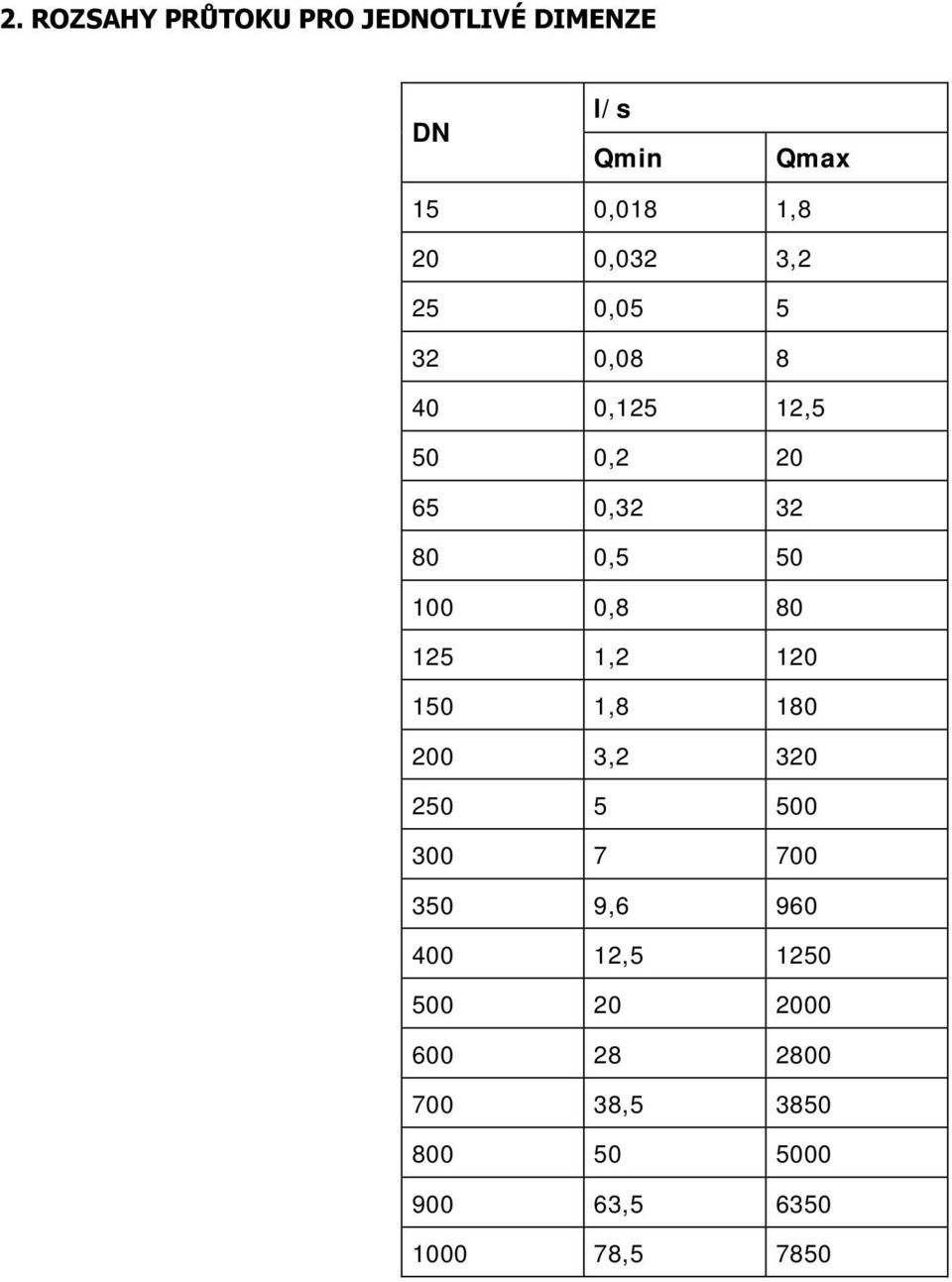 2. ROZSAHY PRŮTOKU PRO JEDNOTLIVÉ DIMENZE

| DN | l/s | |
|---|---|---|
| | Qmin | Qmax |
| 15 | 0,018 | 1,8 |
| 20 | 0,032 | 3,2 |
| 25 | 0,05 | 5 |
| 32 | 0,08 | 8 |
| 40 | 0,125 | 12,5 |
| 50 | 0,2 | 20 |
| 65 | 0,32 | 32 |
| 80 | 0,5 | 50 |
| 100 | 0,8 | 80 |
| 125 | 1,2 | 120 |
| 150 | 1,8 | 180 |
| 200 | 3,2 | 320 |
| 250 | 5 | 500 |
| 300 | 7 | 700 |
| 350 | 9,6 | 960 |
| 400 | 12,5 | 1250 |
| 500 | 20 | 2000 |
| 600 | 28 | 2800 |
| 700 | 38,5 | 3850 |
| 800 | 50 | 5000 |
| 900 | 63,5 | 6350 |
| 1000 | 78,5 | 7850 |